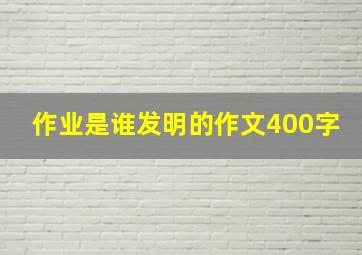 作业是谁发明的作文400字